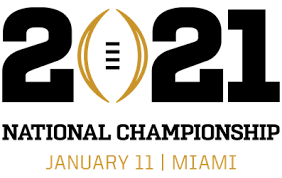 2021

NATIONAL CHAMPIONSHIP

JANUARY 11 | MIAMI